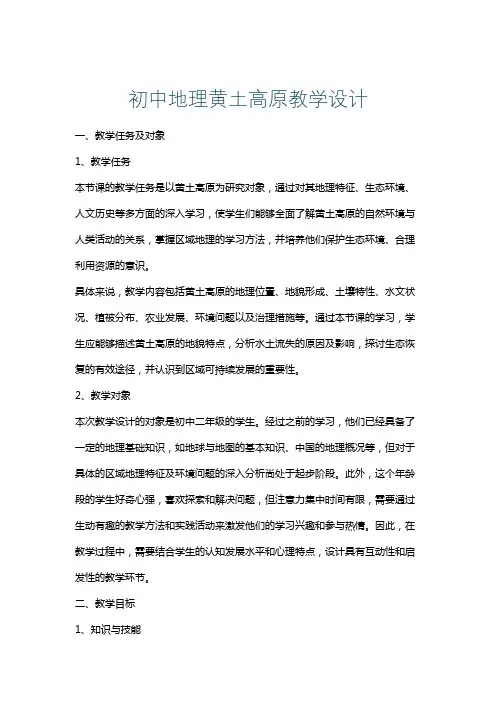 初中地理黄土高原教学设计

一、教学任务及对象

1、教学任务

本节课的教学任务是以黄土高原为研究对象，通过对其地理特征、生态环境、人文历史等多方面的深入学习，使学生们能够全面了解黄土高原的自然环境与人类活动的关系，掌握区域地理的学习方法，并培养他们保护生态环境、合理利用资源的意识。

具体来说，教学内容包括黄土高原的地理位置、地貌形成、土壤特性、水文状况、植被分布、农业发展、环境问题以及治理措施等。通过本节课的学习，学生应能够描述黄土高原的地貌特点，分析水土流失的原因及影响，探讨生态恢复的有效途径，并认识到区域可持续发展的重要性。

2、教学对象

本次教学设计的对象是初中二年级的学生。经过之前的学习，他们已经具备了一定的地理基础知识，如地球与地图的基本知识、中国的地理概况等，但对于具体的区域地理特征及环境问题的深入分析尚处于起步阶段。此外，这个年龄段的学生好奇心强，喜欢探索和解决问题，但注意力集中时间有限，需要通过生动有趣的教学方法和实践活动来激发他们的学习兴趣和参与热情。因此，在教学过程中，需要结合学生的认知发展水平和心理特点，设计具有互动性和启发性的教学环节。

二、教学目标

1、知识与技能